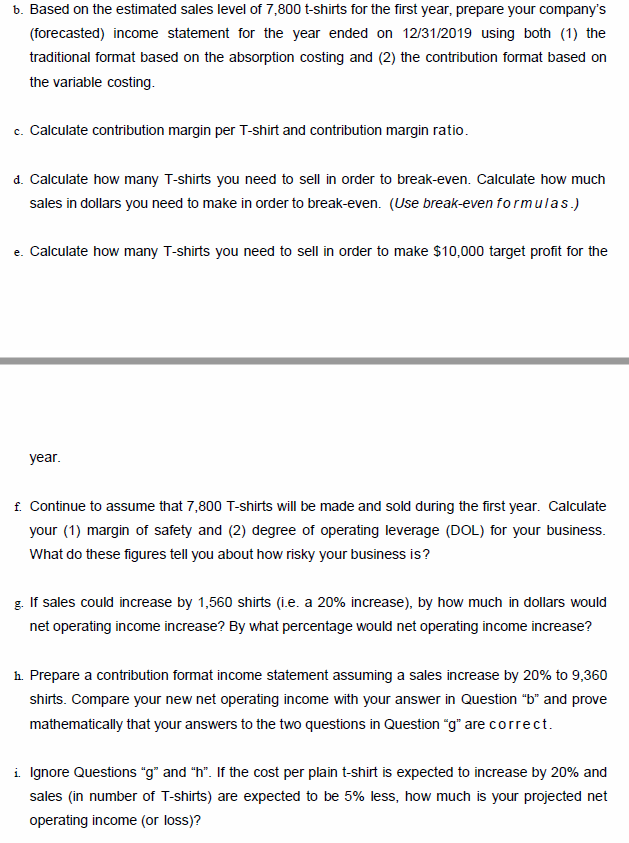 b. Based on the estimated sales level of 7,800 t-shirts for the first year, prepare your company's (forecasted) income statement for the year ended on 12/31/2019 using both (1) the traditional format based on the absorption costing and (2) the contribution format based on the variable costing.

c. Calculate contribution margin per T-shirt and contribution margin ratio.

d. Calculate how many T-shirts you need to sell in order to break-even. Calculate how much sales in dollars you need to make in order to break-even. (Use break-even formulas.)

e. Calculate how many T-shirts you need to sell in order to make $10,000 target profit for the

year.

f. Continue to assume that 7,800 T-shirts will be made and sold during the first year. Calculate your (1) margin of safety and (2) degree of operating leverage (DOL) for your business. What do these figures tell you about how risky your business is?

g. If sales could increase by 1,560 shirts (i.e. a 20% increase), by how much in dollars would net operating income increase? By what percentage would net operating income increase?

h. Prepare a contribution format income statement assuming a sales increase by 20% to 9,360 shirts. Compare your new net operating income with your answer in Question "b" and prove mathematically that your answers to the two questions in Question "g" are correct.

i. Ignore Questions "g" and "h". If the cost per plain t-shirt is expected to increase by 20% and sales (in number of T-shirts) are expected to be 5% less, how much is your projected net operating income (or loss)?